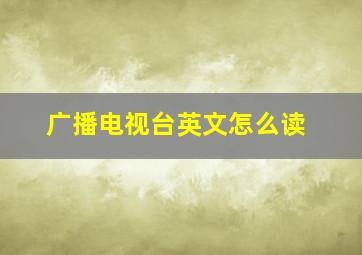 广播电视台英文怎么读